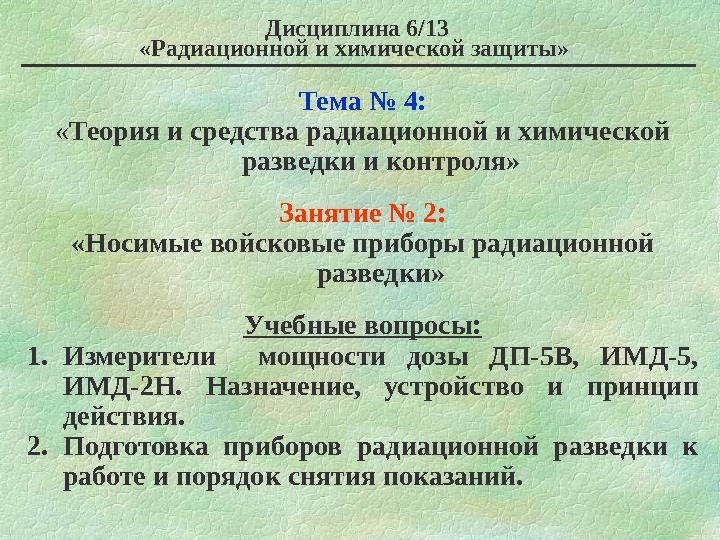 Дисциплина 6/13
«Радиационной и химической защиты»

Тема № 4:
«Теория и средства радиационной и химической разведки и контроля»

Занятие № 2:
«Носимые войсковые приборы радиационной разведки»

Учебные вопросы:
1. Измерители мощности дозы ДП-5В, ИМД-5, ИМД-2Н. Назначение, устройство и принцип действия.
2. Подготовка приборов радиационной разведки к работе и порядок снятия показаний.